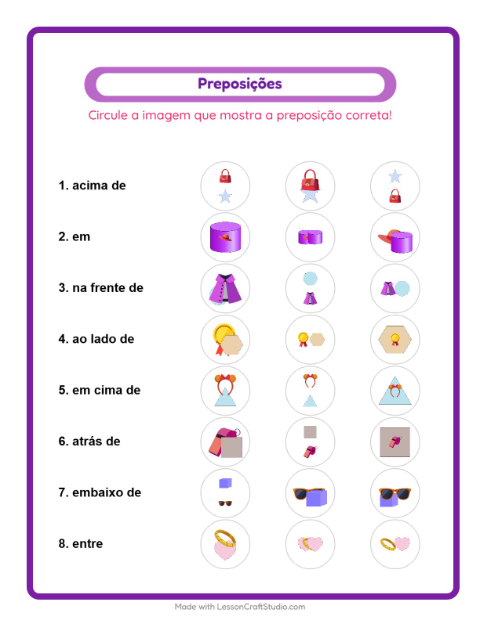 Preposições

Circule a imagem que mostra a preposição correta!

1. acima de

2. em

3. na frente de

4. ao lado de

5. em cima de

6. atrás de

7. embaixo de

8. entre

Made with LessonCraftStudio.com